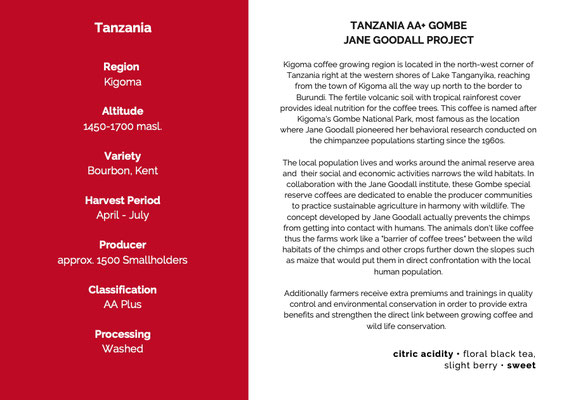 Tanzania

Region
Kigoma

Altitude
1450-1700 masl.

Variety
Bourbon, Kent

Harvest Period
April - July

Producer
approx. 1500 Smallholders

Classification
AA Plus

Processing
Washed

TANZANIA AA+ GOMBE
JANE GOODALL PROJECT

Kigoma coffee growing region is located in the north-west corner of Tanzania right at the western shores of Lake Tanganyika, reaching from the town of Kigoma all the way up north to the border to Burundi. The fertile volcanic soil with tropical rainforest cover provides ideal nutrition for the coffee trees. This coffee is named after Kigoma's Gombe National Park, most famous as the location where Jane Goodall pioneered her behavioral research conducted on the chimpanzee populations starting since the 1960s.

The local population lives and works around the animal reserve area and their social and economic activities narrows the wild habitats. In collaboration with the Jane Goodall institute, these Gombe special reserve coffees are dedicated to enable the producer communities to practice sustainable agriculture in harmony with wildlife. The concept developed by Jane Goodall actually prevents the chimps from getting into contact with humans. The animals don't like coffee thus the farms work like a "barrier of coffee trees" between the wild habitats of the chimps and other crops further down the slopes such as maize that would put them in direct confrontation with the local human population.

Additionally farmers receive extra premiums and trainings in quality control and environmental conservation in order to provide extra benefits and strengthen the direct link between growing coffee and wild life conservation.

citric acidity • floral black tea, slight berry • sweet